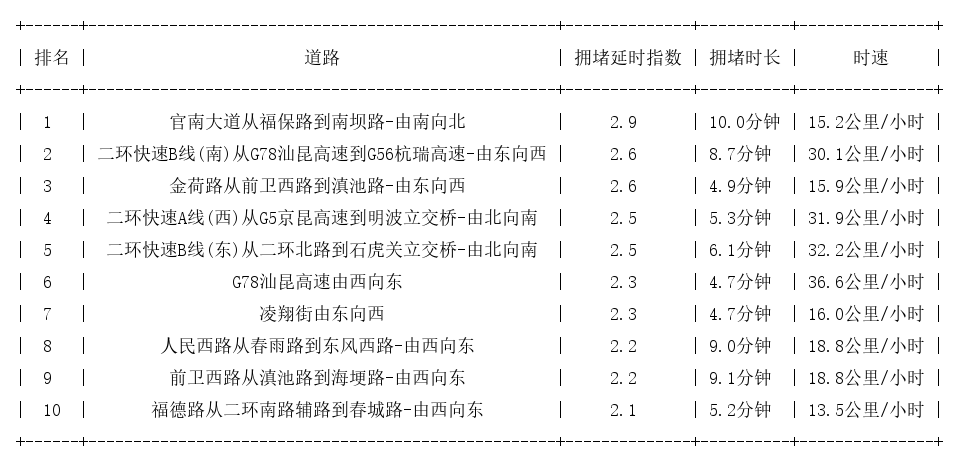 | 排名 | 道路 | 拥堵延时指数 | 拥堵时长 | 时速 |
|---|---|---|---|---|
| 1 | 官南大道从福保路到南坝路-由南向北 | 2.9 | 10.0分钟 | 15.2公里/小时 |
| 2 | 二环快速B线(南)从G78汕昆高速到G56杭瑞高速-由东向西 | 2.6 | 8.7分钟 | 30.1公里/小时 |
| 3 | 金荷路从前卫西路到滇池路-由东向西 | 2.6 | 4.9分钟 | 15.9公里/小时 |
| 4 | 二环快速A线(西)从G5京昆高速到明波立交桥-由北向南 | 2.5 | 5.3分钟 | 31.9公里/小时 |
| 5 | 二环快速B线(东)从二环北路到石虎关立交桥-由北向南 | 2.5 | 6.1分钟 | 32.2公里/小时 |
| 6 | G78汕昆高速由西向东 | 2.3 | 4.7分钟 | 36.6公里/小时 |
| 7 | 凌翔街由东向西 | 2.3 | 4.7分钟 | 16.0公里/小时 |
| 8 | 人民西路从春雨路到东风西路-由西向东 | 2.2 | 9.0分钟 | 18.8公里/小时 |
| 9 | 前卫西路从滇池路到海埂路-由西向东 | 2.2 | 9.1分钟 | 18.8公里/小时 |
| 10 | 福德路从二环南路辅路到春城路-由西向东 | 2.1 | 5.2分钟 | 13.5公里/小时 |